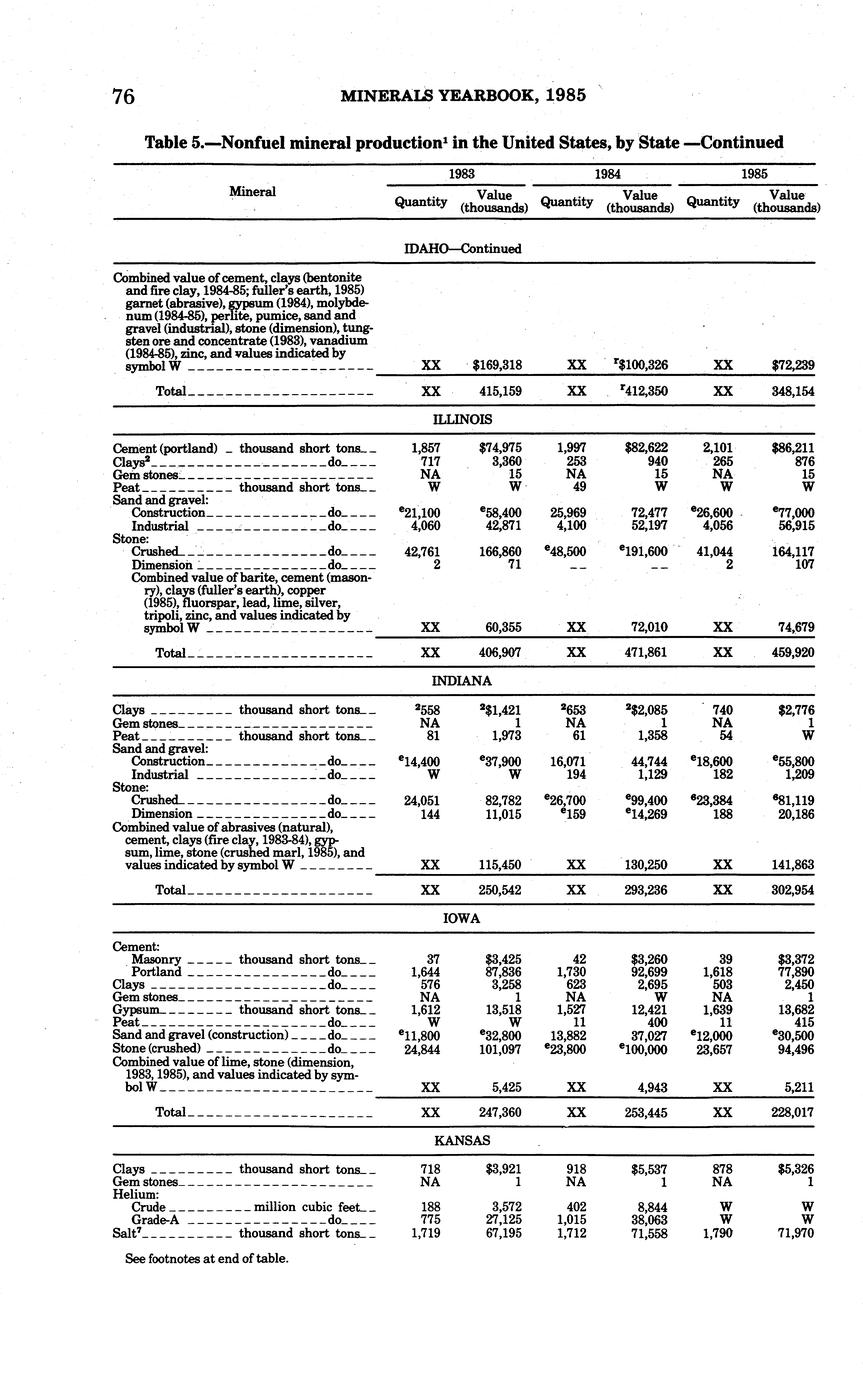 76 MINERALS YEARBOOK, 1985

Table 5.—Nonfuel mineral production$^1$ in the United States, by State —Continued

| Mineral | 1983 Quantity | 1983 Value (thousands) | 1984 Quantity | 1984 Value (thousands) | 1985 Quantity | 1985 Value (thousands) |
|---|---|---|---|---|---|---|
| IDAHO—Continued | | | | | | |
| Combined value of cement, clays (bentonite and fire clay, 1984-85; fuller's earth, 1985) garnet (abrasive), gypsum (1984), molybdenum (1984-85), perlite, pumice, sand and gravel (industrial), stone (dimension), tungsten ore and concentrate (1983), vanadium (1984-85), zinc, and values indicated by symbol W | XX | $169,318 | XX | $^r$$100,326 | XX | $72,239 |
| Total | XX | 415,159 | XX | $^r$412,350 | XX | 348,154 |
| ILLINOIS | | | | | | |
| Cement (portland) thousand short tons | 1,857 | $74,975 | 1,997 | $82,622 | 2,101 | $86,211 |
| Clays$^2$ do | 717 | 3,360 | 253 | 940 | 265 | 876 |
| Gem stones | NA | 15 | NA | 15 | NA | 15 |
| Peat thousand short tons | W | W | 49 | W | W | W |
| Sand and gravel: | | | | | | |
| Construction do | $^e$21,100 | $^e$58,400 | 25,969 | 72,477 | $^e$26,600 | $^e$77,000 |
| Industrial do | 4,060 | 42,871 | 4,100 | 52,197 | 4,056 | 56,915 |
| Stone: | | | | | | |
| Crushed do | 42,761 | 166,860 | $^e$48,500 | $^e$191,600 | 41,044 | 164,117 |
| Dimension do | 2 | 71 | -- | -- | 2 | 107 |
| Combined value of barite, cement (masonry), clays (fuller's earth), copper (1985), fluorspar, lead, lime, silver, tripoli, zinc, and values indicated by symbol W | XX | 60,355 | XX | 72,010 | XX | 74,679 |
| Total | XX | 406,907 | XX | 471,861 | XX | 459,920 |
| INDIANA | | | | | | |
| Clays thousand short tons | $^2$558 | $^2$$1,421 | $^2$653 | $^2$$2,085 | 740 | $2,776 |
| Gem stones | NA | 1 | NA | 1 | NA | 1 |
| Peat thousand short tons | 81 | 1,973 | 61 | 1,358 | 54 | W |
| Sand and gravel: | | | | | | |
| Construction do | $^e$14,400 | $^e$37,900 | 16,071 | 44,744 | $^e$18,600 | $^e$55,800 |
| Industrial do | W | W | 194 | 1,129 | 182 | 1,209 |
| Stone: | | | | | | |
| Crushed do | 24,051 | 82,782 | $^e$26,700 | $^e$99,400 | $^e$23,384 | $^e$81,119 |
| Dimension do | 144 | 11,015 | $^e$159 | $^e$14,269 | 188 | 20,186 |
| Combined value of abrasives (natural), cement, clays (fire clay, 1983-84), gypsum, lime, stone (crushed marl, 1985), and values indicated by symbol W | XX | 115,450 | XX | 130,250 | XX | 141,863 |
| Total | XX | 250,542 | XX | 293,236 | XX | 302,954 |
| IOWA | | | | | | |
| Cement: | | | | | | |
| Masonry thousand short tons | 37 | $3,425 | 42 | $3,260 | 39 | $3,372 |
| Portland do | 1,644 | 87,836 | 1,730 | 92,699 | 1,618 | 77,890 |
| Clays do | 576 | 3,258 | 623 | 2,695 | 503 | 2,450 |
| Gem stones | NA | 1 | NA | W | NA | 1 |
| Gypsum thousand short tons | 1,612 | 13,518 | 1,527 | 12,421 | 1,639 | 13,682 |
| Peat do | W | W | 11 | 400 | 11 | 415 |
| Sand and gravel (construction) do | $^e$11,800 | $^e$32,800 | 13,882 | 37,027 | $^e$12,000 | $^e$30,500 |
| Stone (crushed) do | 24,844 | 101,097 | $^e$23,800 | $^e$100,000 | 23,657 | 94,496 |
| Combined value of lime, stone (dimension, 1983, 1985), and values indicated by symbol W | XX | 5,425 | XX | 4,943 | XX | 5,211 |
| Total | XX | 247,360 | XX | 253,445 | XX | 228,017 |
| KANSAS | | | | | | |
| Clays thousand short tons | 718 | $3,921 | 918 | $5,537 | 878 | $5,326 |
| Gem stones | NA | 1 | NA | 1 | NA | 1 |
| Helium: | | | | | | |
| Crude million cubic feet | 188 | 3,572 | 402 | 8,844 | W | W |
| Grade-A do | 775 | 27,125 | 1,015 | 38,063 | W | W |
| Salt$^7$ thousand short tons | 1,719 | 67,195 | 1,712 | 71,558 | 1,790 | 71,970 |

See footnotes at end of table.